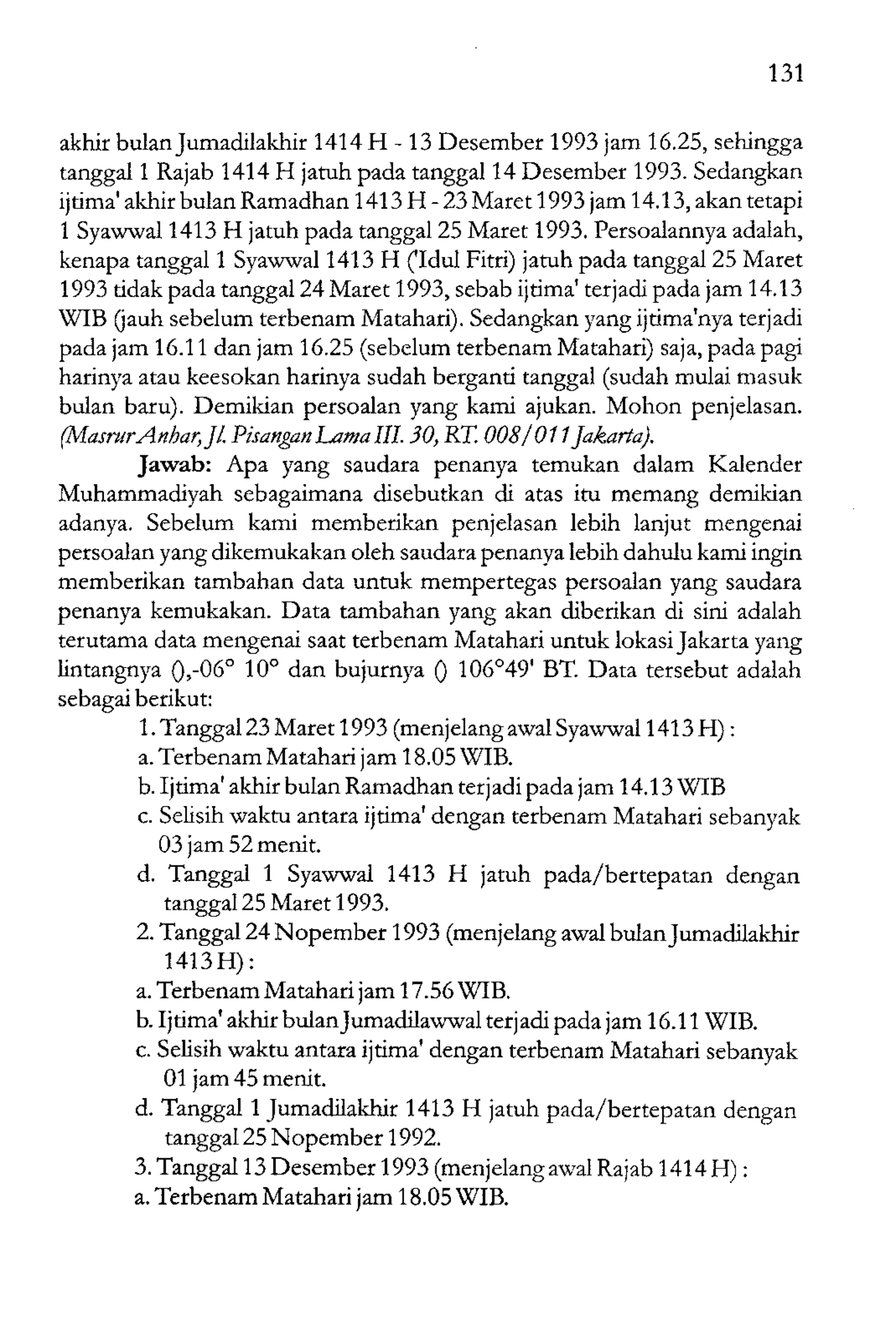 131

akhir bulan Jumadilakhir 1414 H - 13 Desember 1993 jam 16.25, sehingga tanggal 1 Rajab 1414 H jatuh pada tanggal 14 Desember 1993. Sedangkan ijtima' akhir bulan Ramadhan 1413 H - 23 Maret 1993 jam 14.13, akan tetapi 1 Syawwal 1413 H jatuh pada tanggal 25 Maret 1993. Persoalannya adalah, kenapa tanggal 1 Syawwal 1413 H ('Idul Fitri) jatuh pada tanggal 25 Maret 1993 tidak pada tanggal 24 Maret 1993, sebab ijtima' terjadi pada jam 14.13 WIB (jauh sebelum terbenam Matahari). Sedangkan yang ijtima'nya terjadi pada jam 16.11 dan jam 16.25 (sebelum terbenam Matahari) saja, pada pagi harinya atau keesokan harinya sudah berganti tanggal (sudah mulai masuk bulan baru). Demikian persoalan yang kami ajukan. Mohon penjelasan. (Masrur Anbar, Jl. Pisangan Lama III. 30, RT. 008/011 Jakarta).

Jawab: Apa yang saudara penanya temukan dalam Kalender Muhammadiyah sebagaimana disebutkan di atas itu memang demikian adanya. Sebelum kami memberikan penjelasan lebih lanjut mengenai persoalan yang dikemukakan oleh saudara penanya lebih dahulu kami ingin memberikan tambahan data untuk mempertegas persoalan yang saudara penanya kemukakan. Data tambahan yang akan diberikan di sini adalah terutama data mengenai saat terbenam Matahari untuk lokasi Jakarta yang lintangnya (),-06° 10° dan bujurnya () 106°49' BT. Data tersebut adalah sebagai berikut:

1. Tanggal 23 Maret 1993 (menjelang awal Syawwal 1413 H) :
a. Terbenam Matahari jam 18.05 WIB.
b. Ijtima' akhir bulan Ramadhan terjadi pada jam 14.13 WIB
c. Selisih waktu antara ijtima' dengan terbenam Matahari sebanyak 03 jam 52 menit.
d. Tanggal 1 Syawwal 1413 H jatuh pada/bertepatan dengan tanggal 25 Maret 1993.
2. Tanggal 24 Nopember 1993 (menjelang awal bulan Jumadilakhir 1413 H) :
a. Terbenam Matahari jam 17.56 WIB.
b. Ijtima' akhir bulan Jumadilawwal terjadi pada jam 16.11 WIB.
c. Selisih waktu antara ijtima' dengan terbenam Matahari sebanyak 01 jam 45 menit.
d. Tanggal 1 Jumadilakhir 1413 H jatuh pada/bertepatan dengan tanggal 25 Nopember 1992.
3. Tanggal 13 Desember 1993 (menjelang awal Rajab 1414 H) :
a. Terbenam Matahari jam 18.05 WIB.